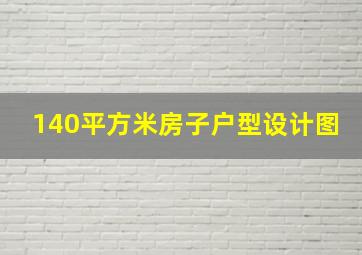 140平方米房子户型设计图